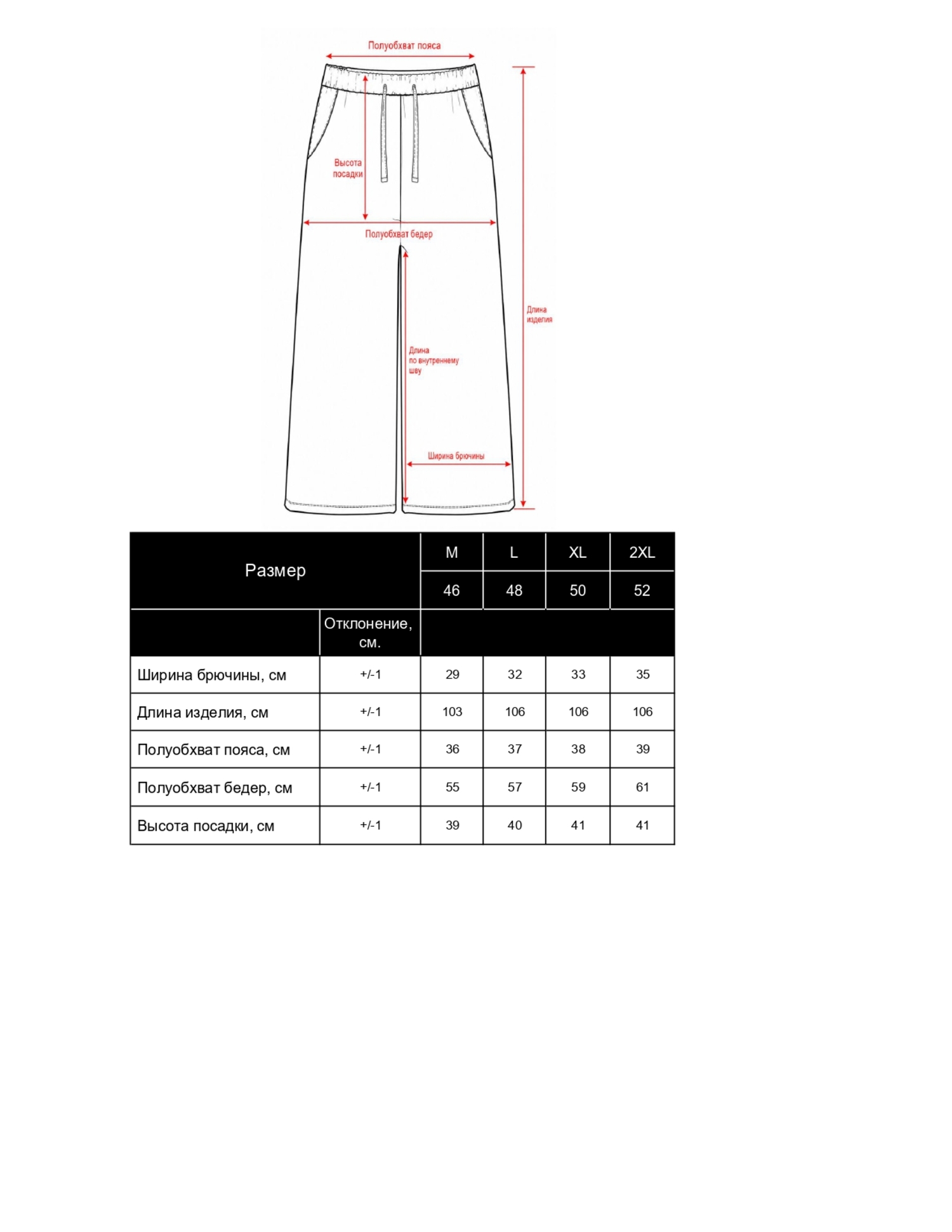 Полуобхват пояса

Высота посадки

Полуобхват бедер

Длина изделия

Длина по внутреннему шву

Ширина брючины

| Размер | | M | L | XL | 2XL |
|---|---|---|---|---|---|
| | | 46 | 48 | 50 | 52 |
| | Отклонение, см. | | | | |
| Ширина брючины, см | +/-1 | 29 | 32 | 33 | 35 |
| Длина изделия, см | +/-1 | 103 | 106 | 106 | 106 |
| Полуобхват пояса, см | +/-1 | 36 | 37 | 38 | 39 |
| Полуобхват бедер, см | +/-1 | 55 | 57 | 59 | 61 |
| Высота посадки, см | +/-1 | 39 | 40 | 41 | 41 |